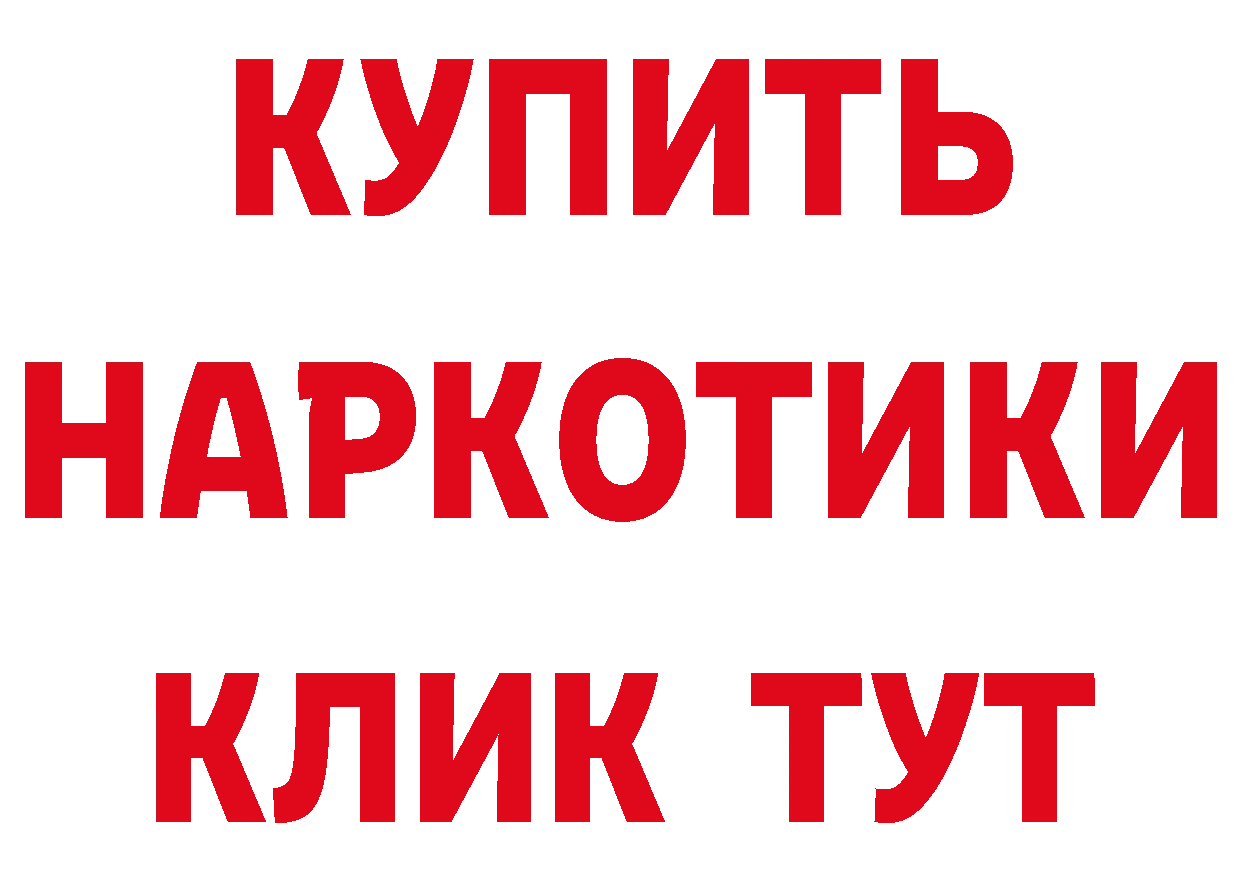 КУПИТЬ
НАРКОТИКИ
КЛИК ТУТ